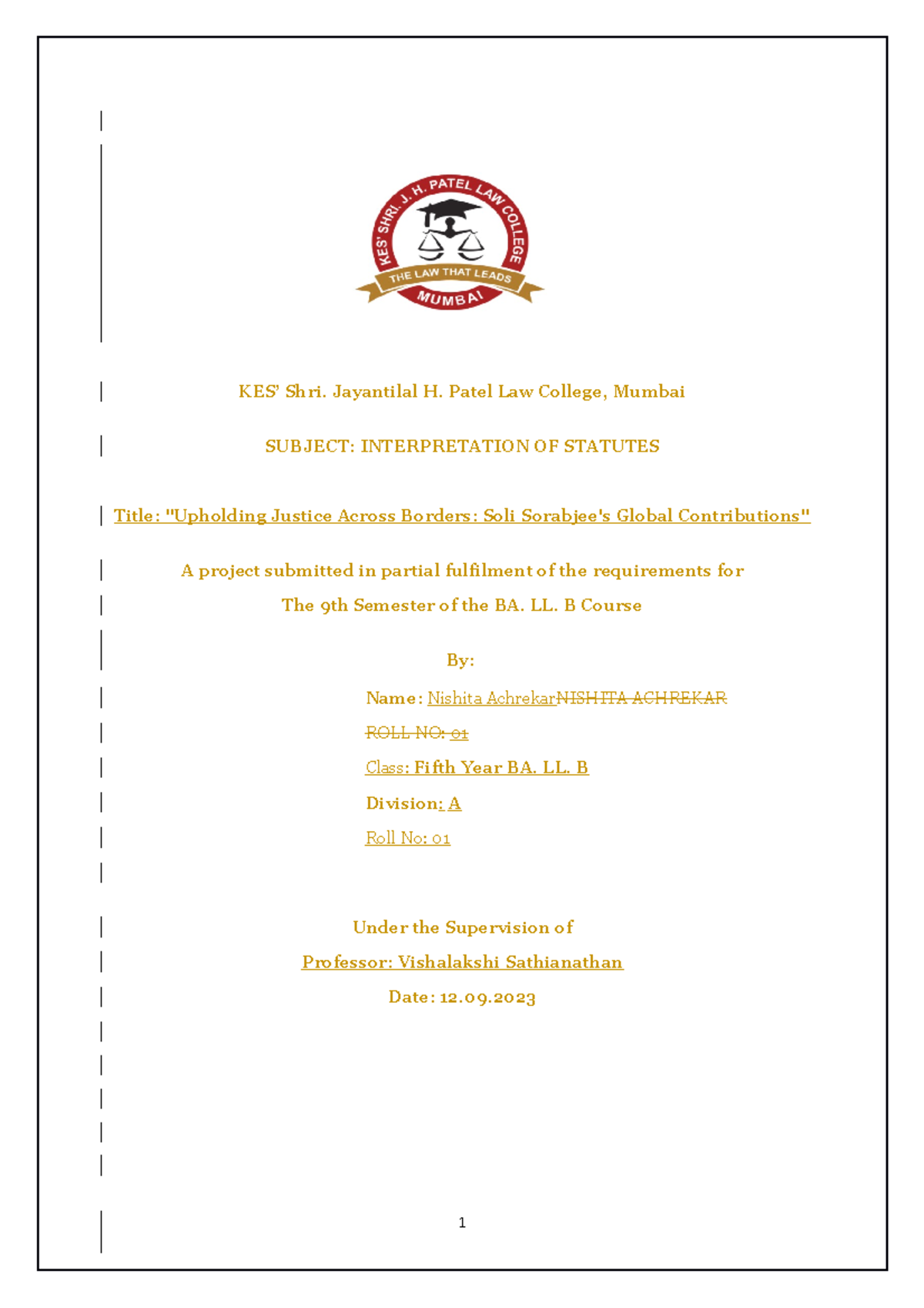 KES' SHRI. J. H. PATEL LAW COLLEGE
THE LAW THAT LEADS
MUMBAI

KES' Shri. Jayantilal H. Patel Law College, Mumbai

SUBJECT: INTERPRETATION OF STATUTES

Title: "Upholding Justice Across Borders: Soli Sorabjee's Global Contributions"

A project submitted in partial fulfilment of the requirements for
The 9th Semester of the BA. LL. B Course

By:

Name: Nishita AchrekarNISHITA ACHREKAR

ROLL NO: 01

Class: Fifth Year BA. LL. B

Division: A

Roll No: 01

Under the Supervision of
Professor: Vishalakshi Sathianathan
Date: 12.09.2023

1